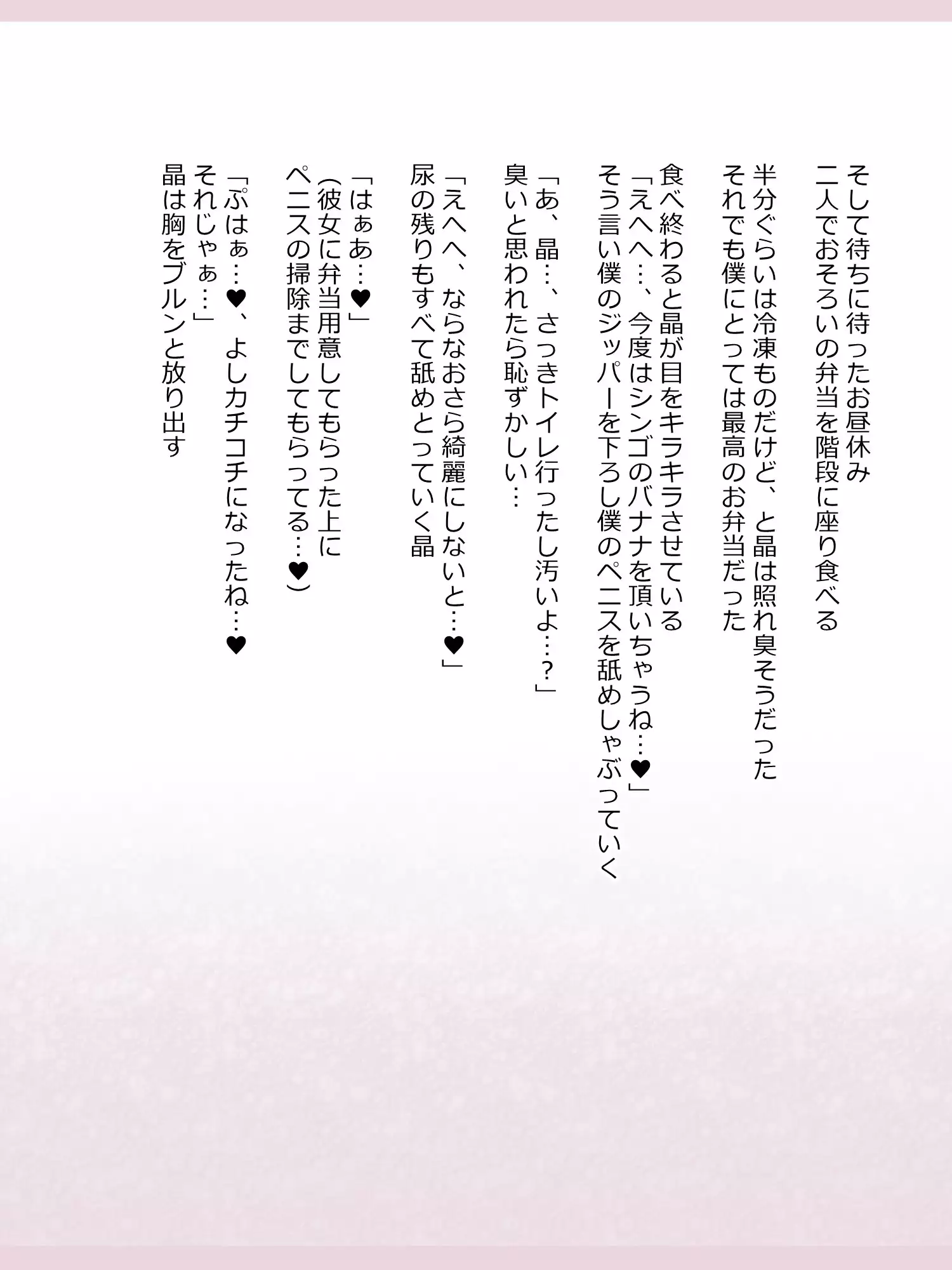 そして待ちに待ったお昼休み
二人でおそろいの弁当を階段に座り食べる

半分ぐらいは冷凍ものだけど、と晶は照れ臭そうだった
それでも僕にとっては最高のお弁当だった

食べ終わると晶が目をキラキラさせている
「えへへ…、今度はシンゴのバナナを頂いちゃうね…♥」
そう言い僕のジッパーを下ろし僕のペニスを舐めしゃぶっていく

「あ、晶…、さっきトイレ行ったし汚いよ…?」
臭いと思われたら恥ずかしい…

「えへへ、ならなおさら綺麗にしないと…♥」
尿の残りもすべて舐めとっていく晶

「はぁあ…♥」
(彼女に弁当用意してもらった上に
ペニスの掃除までしてもらってる…♥)

「ぷはぁ…♥、よしカチコチになったね…♥
それじゃぁ…」
晶は胸をブルンと放り出す